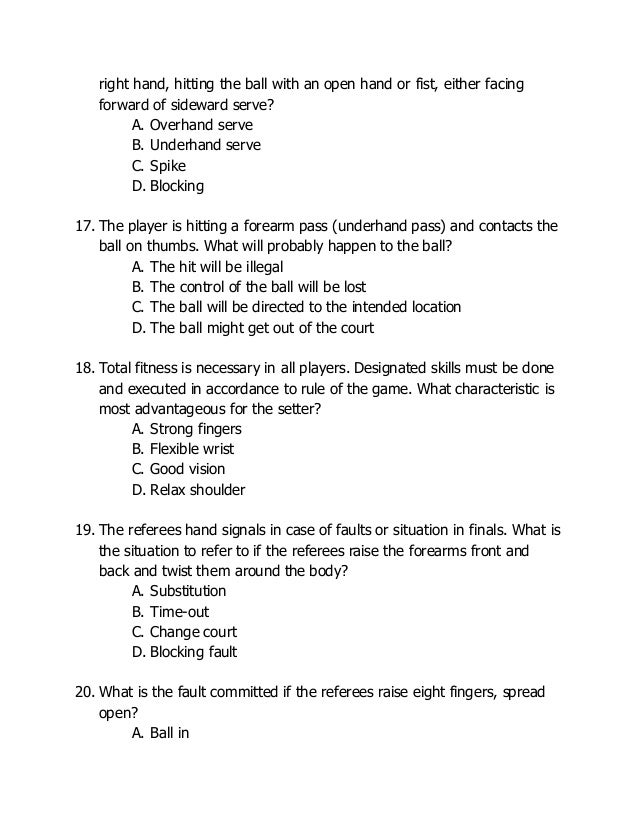 right hand, hitting the ball with an open hand or fist, either facing forward of sideward serve?
A. Overhand serve
B. Underhand serve
C. Spike
D. Blocking

17. The player is hitting a forearm pass (underhand pass) and contacts the ball on thumbs. What will probably happen to the ball?
A. The hit will be illegal
B. The control of the ball will be lost
C. The ball will be directed to the intended location
D. The ball might get out of the court

18. Total fitness is necessary in all players. Designated skills must be done and executed in accordance to rule of the game. What characteristic is most advantageous for the setter?
A. Strong fingers
B. Flexible wrist
C. Good vision
D. Relax shoulder

19. The referees hand signals in case of faults or situation in finals. What is the situation to refer to if the referees raise the forearms front and back and twist them around the body?
A. Substitution
B. Time-out
C. Change court
D. Blocking fault

20. What is the fault committed if the referees raise eight fingers, spread open?
A. Ball in